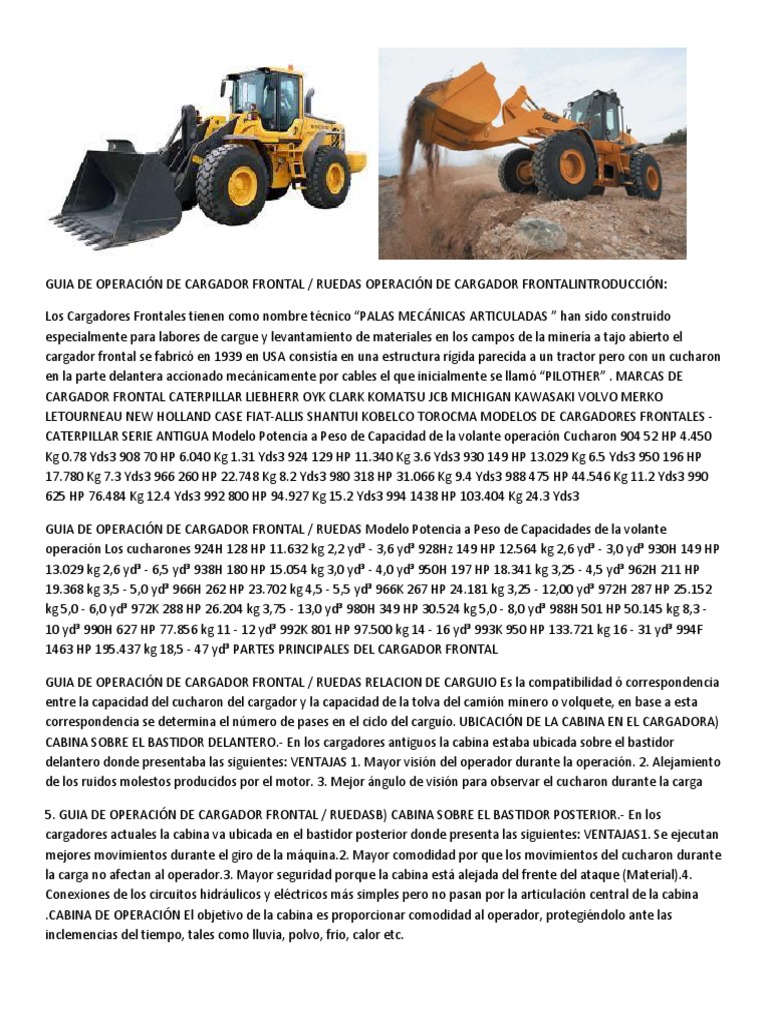 GUIA DE OPERACIÓN DE CARGADOR FRONTAL / RUEDAS OPERACIÓN DE CARGADOR FRONTALINTRODUCCIÓN:

Los Cargadores Frontales tienen como nombre técnico "PALAS MECÁNICAS ARTICULADAS " han sido construido especialmente para labores de cargue y levantamiento de materiales en los campos de la minería a tajo abierto el cargador frontal se fabricó en 1939 en USA consistía en una estructura rígida parecida a un tractor pero con un cucharon en la parte delantera accionado mecánicamente por cables el que inicialmente se llamó "PILOTHER" . MARCAS DE CARGADOR FRONTAL CATERPILLAR LIEBHERR OYK CLARK KOMATSU JCB MICHIGAN KAWASAKI VOLVO MERKO LETOURNEAU NEW HOLLAND CASE FIAT-ALLIS SHANTUI KOBELCO TOROCMA MODELOS DE CARGADORES FRONTALES - CATERPILLAR SERIE ANTIGUA Modelo Potencia a Peso de Capacidad de la volante operación Cucharon 904 52 HP 4.450 Kg 0.78 Yds3 908 70 HP 6.040 Kg 1.31 Yds3 924 129 HP 11.340 Kg 3.6 Yds3 930 149 HP 13.029 Kg 6.5 Yds3 950 196 HP 17.780 Kg 7.3 Yds3 966 260 HP 22.748 Kg 8.2 Yds3 980 318 HP 31.066 Kg 9.4 Yds3 988 475 HP 44.546 Kg 11.2 Yds3 990 625 HP 76.484 Kg 12.4 Yds3 992 800 HP 94.927 Kg 15.2 Yds3 994 1438 HP 103.404 Kg 24.3 Yds3

GUIA DE OPERACIÓN DE CARGADOR FRONTAL / RUEDAS Modelo Potencia a Peso de Capacidades de la volante operación Los cucharones 924H 128 HP 11.632 kg 2,2 yd³ - 3,6 yd³ 928Hz 149 HP 12.564 kg 2,6 yd³ - 3,0 yd³ 930H 149 HP 13.029 kg 2,6 yd³ - 6,5 yd³ 938H 180 HP 15.054 kg 3,0 yd³ - 4,0 yd³ 950H 197 HP 18.341 kg 3,25 - 4,5 yd³ 962H 211 HP 19.368 kg 3,5 - 5,0 yd³ 966H 262 HP 23.702 kg 4,5 - 5,5 yd³ 966K 267 HP 24.181 kg 3,25 - 12,00 yd³ 972H 287 HP 25.152 kg 5,0 - 6,0 yd³ 972K 288 HP 26.204 kg 3,75 - 13,0 yd³ 980H 349 HP 30.524 kg 5,0 - 8,0 yd³ 988H 501 HP 50.145 kg 8,3 - 10 yd³ 990H 627 HP 77.856 kg 11 - 12 yd³ 992K 801 HP 97.500 kg 14 - 16 yd³ 993K 950 HP 133.721 kg 16 - 31 yd³ 994F 1463 HP 195.437 kg 18,5 - 47 yd³ PARTES PRINCIPALES DEL CARGADOR FRONTAL

GUIA DE OPERACIÓN DE CARGADOR FRONTAL / RUEDAS RELACION DE CARGUIO Es la compatibilidad ó correspondencia entre la capacidad del cucharon del cargador y la capacidad de la tolva del camión minero o volquete, en base a esta correspondencia se determina el número de pases en el ciclo del carguío. UBICACIÓN DE LA CABINA EN EL CARGADORA) CABINA SOBRE EL BASTIDOR DELANTERO.- En los cargadores antiguos la cabina estaba ubicada sobre el bastidor delantero donde presentaba las siguientes: VENTAJAS 1. Mayor visión del operador durante la operación. 2. Alejamiento de los ruidos molestos producidos por el motor. 3. Mejor ángulo de visión para observar el cucharon durante la carga

5. GUIA DE OPERACIÓN DE CARGADOR FRONTAL / RUEDASB) CABINA SOBRE EL BASTIDOR POSTERIOR.- En los cargadores actuales la cabina va ubicada en el bastidor posterior donde presenta las siguientes: VENTAJAS1. Se ejecutan mejores movimientos durante el giro de la máquina.2. Mayor comodidad por que los movimientos del cucharon durante la carga no afectan al operador.3. Mayor seguridad porque la cabina está alejada del frente del ataque (Material).4. Conexiones de los circuitos hidráulicos y eléctricos más simples pero no pasan por la articulación central de la cabina .CABINA DE OPERACIÓN El objetivo de la cabina es proporcionar comodidad al operador, protegiéndolo ante las inclemencias del tiempo, tales como lluvia, polvo, frio, calor etc.